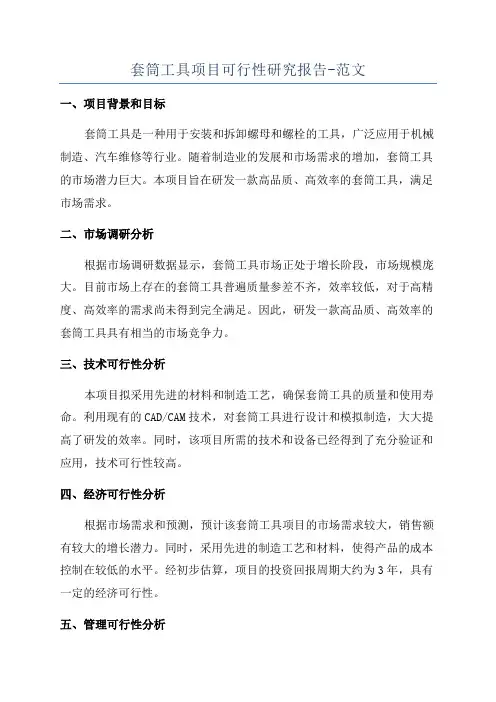 套筒工具项目可行性研究报告-范文

一、项目背景和目标

套筒工具是一种用于安装和拆卸螺母和螺栓的工具，广泛应用于机械制造、汽车维修等行业。随着制造业的发展和市场需求的增加，套筒工具的市场潜力巨大。本项目旨在研发一款高品质、高效率的套筒工具，满足市场需求。

二、市场调研分析

根据市场调研数据显示，套筒工具市场正处于增长阶段，市场规模庞大。目前市场上存在的套筒工具普遍质量参差不齐，效率较低，对于高精度、高效率的需求尚未得到完全满足。因此，研发一款高品质、高效率的套筒工具具有相当的市场竞争力。

三、技术可行性分析

本项目拟采用先进的材料和制造工艺，确保套筒工具的质量和使用寿命。利用现有的CAD/CAM技术，对套筒工具进行设计和模拟制造，大大提高了研发的效率。同时，该项目所需的技术和设备已经得到了充分验证和应用，技术可行性较高。

四、经济可行性分析

根据市场需求和预测，预计该套筒工具项目的市场需求较大，销售额有较大的增长潜力。同时，采用先进的制造工艺和材料，使得产品的成本控制在较低的水平。经初步估算，项目的投资回报周期大约为3年，具有一定的经济可行性。

五、管理可行性分析